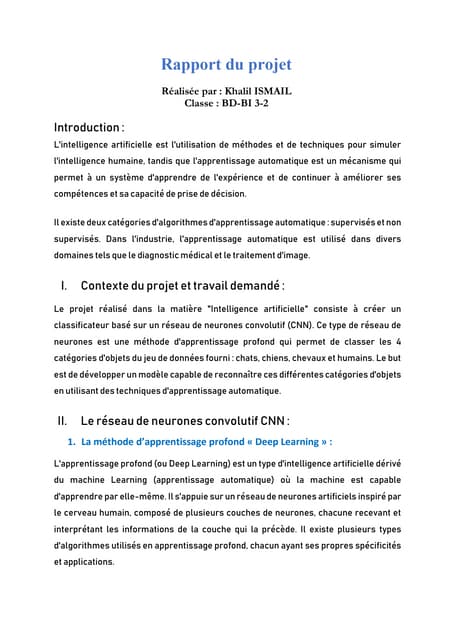 Rapport du projet

Réalisée par : Khalil ISMAIL
Classe : BD-BI 3-2

Introduction :

L'intelligence artificielle est l'utilisation de méthodes et de techniques pour simuler l'intelligence humaine, tandis que l'apprentissage automatique est un mécanisme qui permet à un système d'apprendre de l'expérience et de continuer à améliorer ses compétences et sa capacité de prise de décision.

Il existe deux catégories d'algorithmes d'apprentissage automatique : supervisés et non supervisés. Dans l'industrie, l'apprentissage automatique est utilisé dans divers domaines tels que le diagnostic médical et le traitement d'image.

I. Contexte du projet et travail demandé :

Le projet réalisé dans la matière "Intelligence artificielle" consiste à créer un classificateur basé sur un réseau de neurones convolutif (CNN). Ce type de réseau de neurones est une méthode d'apprentissage profond qui permet de classer les 4 catégories d'objets du jeu de données fourni : chats, chiens, chevaux et humains. Le but est de développer un modèle capable de reconnaître ces différentes catégories d'objets en utilisant des techniques d'apprentissage automatique.

II. Le réseau de neurones convolutif CNN :

1. La méthode d'apprentissage profond « Deep Learning » :

L'apprentissage profond (ou Deep Learning) est un type d'intelligence artificielle dérivé du machine Learning (apprentissage automatique) où la machine est capable d'apprendre par elle-même. Il s'appuie sur un réseau de neurones artificiels inspiré par le cerveau humain, composé de plusieurs couches de neurones, chacune recevant et interprétant les informations de la couche qui la précède. Il existe plusieurs types d'algorithmes utilisés en apprentissage profond, chacun ayant ses propres spécificités et applications.